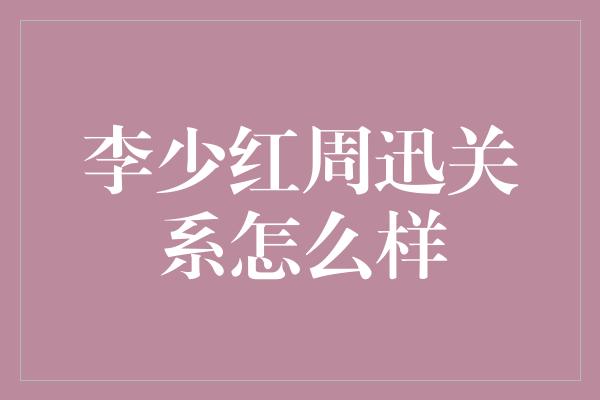 李少红周迅关系怎么样